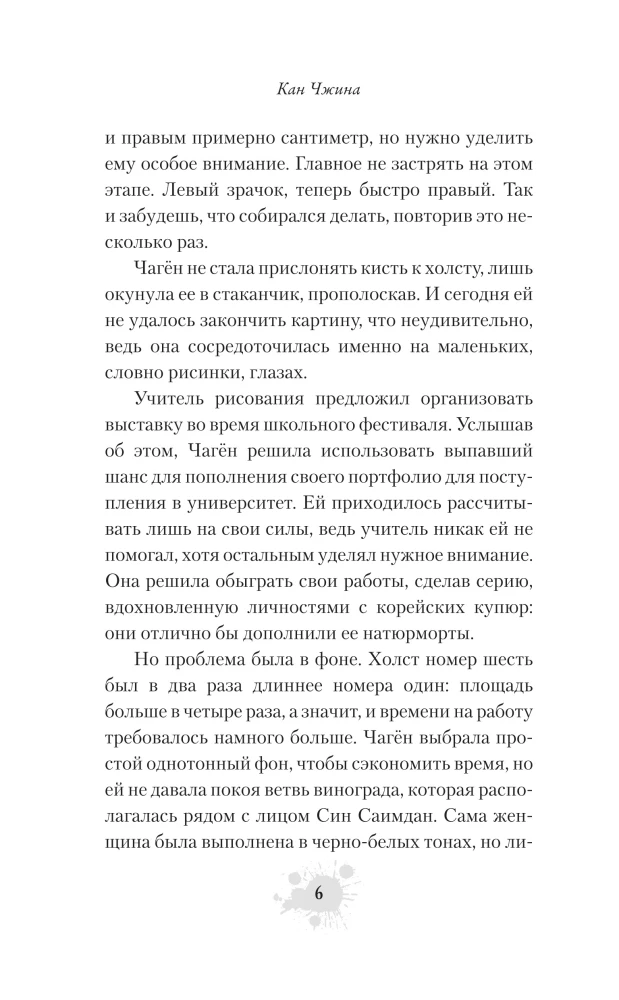 Кан Чжина

и правым примерно сантиметр, но нужно уделить ему особое внимание. Главное не застрять на этом этапе. Левый зрачок, теперь быстро правый. Так и забудешь, что собирался делать, повторив это несколько раз.

Чагён не стала прислонять кисть к холсту, лишь окунула ее в стаканчик, прополоскав. И сегодня ей не удалось закончить картину, что неудивительно, ведь она сосредоточилась именно на маленьких, словно рисинки, глазах.

Учитель рисования предложил организовать выставку во время школьного фестиваля. Услышав об этом, Чагён решила использовать выпавший шанс для пополнения своего портфолио для поступления в университет. Ей приходилось рассчитывать лишь на свои силы, ведь учитель никак ей не помогал, хотя остальным уделял нужное внимание. Она решила обыграть свои работы, сделав серию, вдохновленную личностями с корейских купюр: они отлично бы дополнили ее натюрморты.

Но проблема была в фоне. Холст номер шесть был в два раза длиннее номера один: площадь больше в четыре раза, а значит, и времени на работу требовалось намного больше. Чагён выбрала простой однотонный фон, чтобы сэкономить время, но ей не давала покоя ветвь винограда, которая располагалась рядом с лицом Син Саимдан. Сама женщина была выполнена в черно-белых тонах, но ли-

6